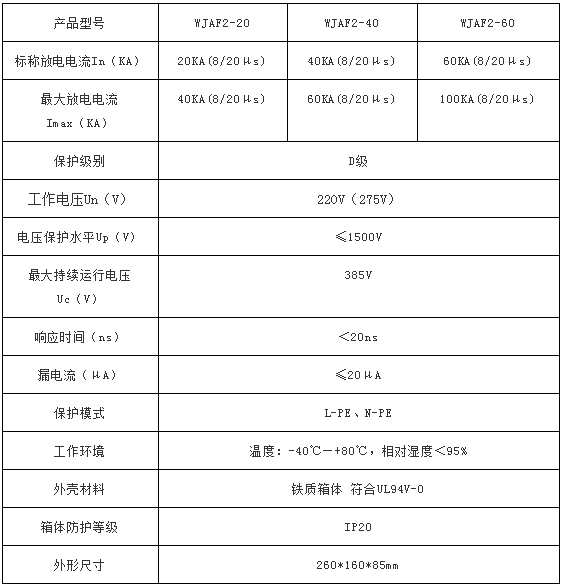 | 产品型号 | WJAF2-20 | WJAF2-40 | WJAF2-60 |
|---|---|---|---|
| 标称放电电流In（KA） | 20KA(8/20μs) | 40KA(8/20μs) | 60KA(8/20μs) |
| 最大放电电流 Imax（KA） | 40KA(8/20μs) | 60KA(8/20μs) | 100KA(8/20μs) |
| 保护级别 | D级 | | |
| 工作电压Un（V） | 220V（275V） | | |
| 电压保护水平Up（V） | ≤1500V | | |
| 最大持续运行电压 Uc（V） | 385V | | |
| 响应时间（ns） | <20ns | | |
| 漏电流（μA） | ≤20μA | | |
| 保护模式 | L-PE、N-PE | | |
| 工作环境 | 温度：-40℃—+80℃，相对湿度<95% | | |
| 外壳材料 | 铁质箱体 符合UL94V-0 | | |
| 箱体防护等级 | IP20 | | |
| 外形尺寸 | 260*160*85mm | | |